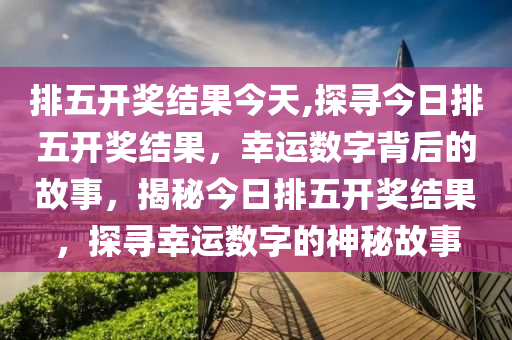 排五开奖结果今天,探寻今日排五开奖结果，幸运数字背后的故事，揭秘今日排五开奖结果，探寻幸运数字的神秘故事